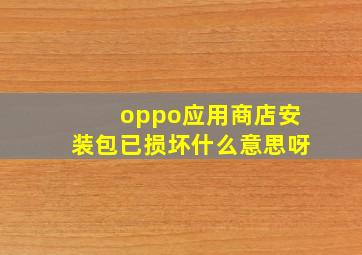 oppo应用商店安装包已损坏什么意思呀